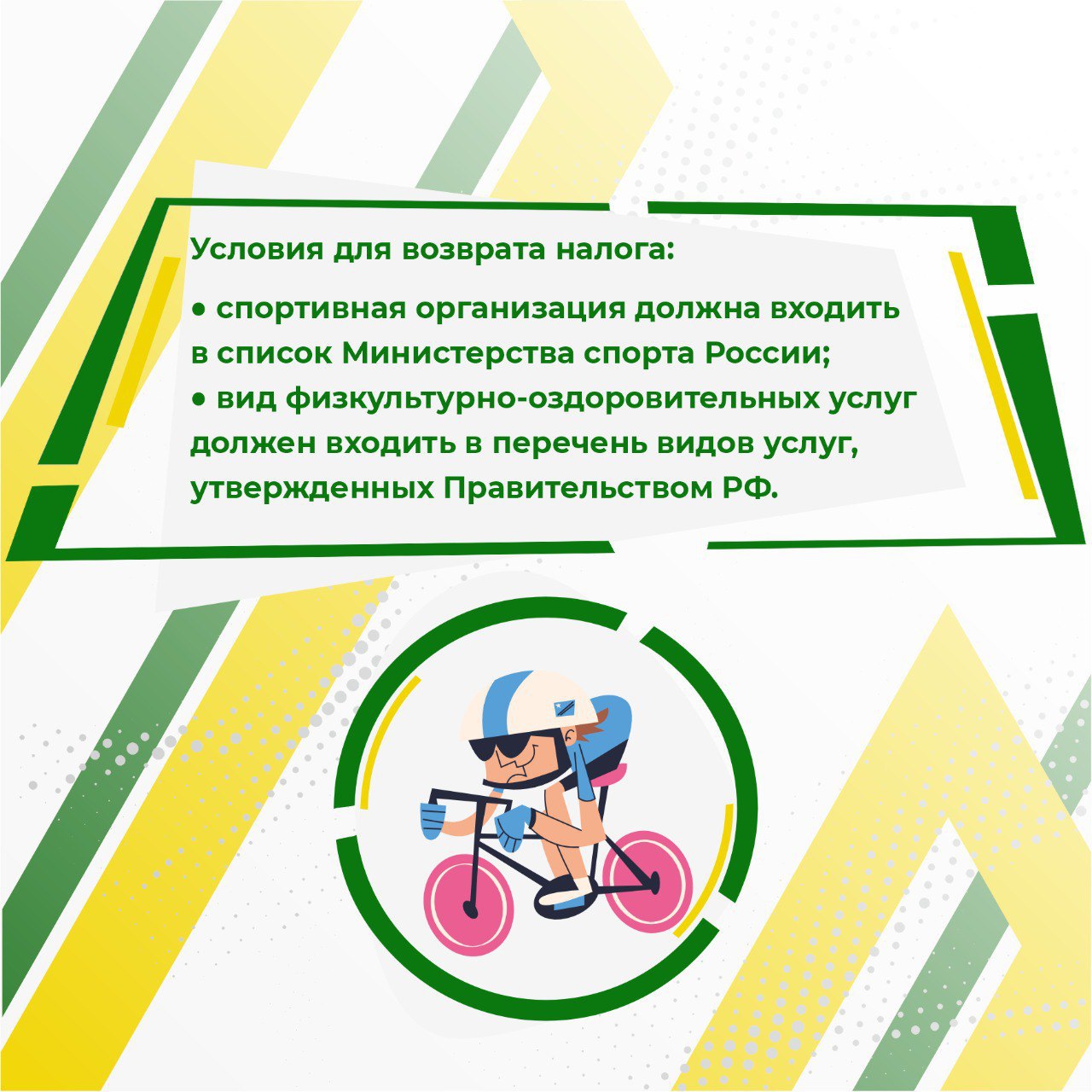 Условия для возврата налога:

• спортивная организация должна входить в список Министерства спорта России;
• вид физкультурно-оздоровительных услуг должен входить в перечень видов услуг, утвержденных Правительством РФ.